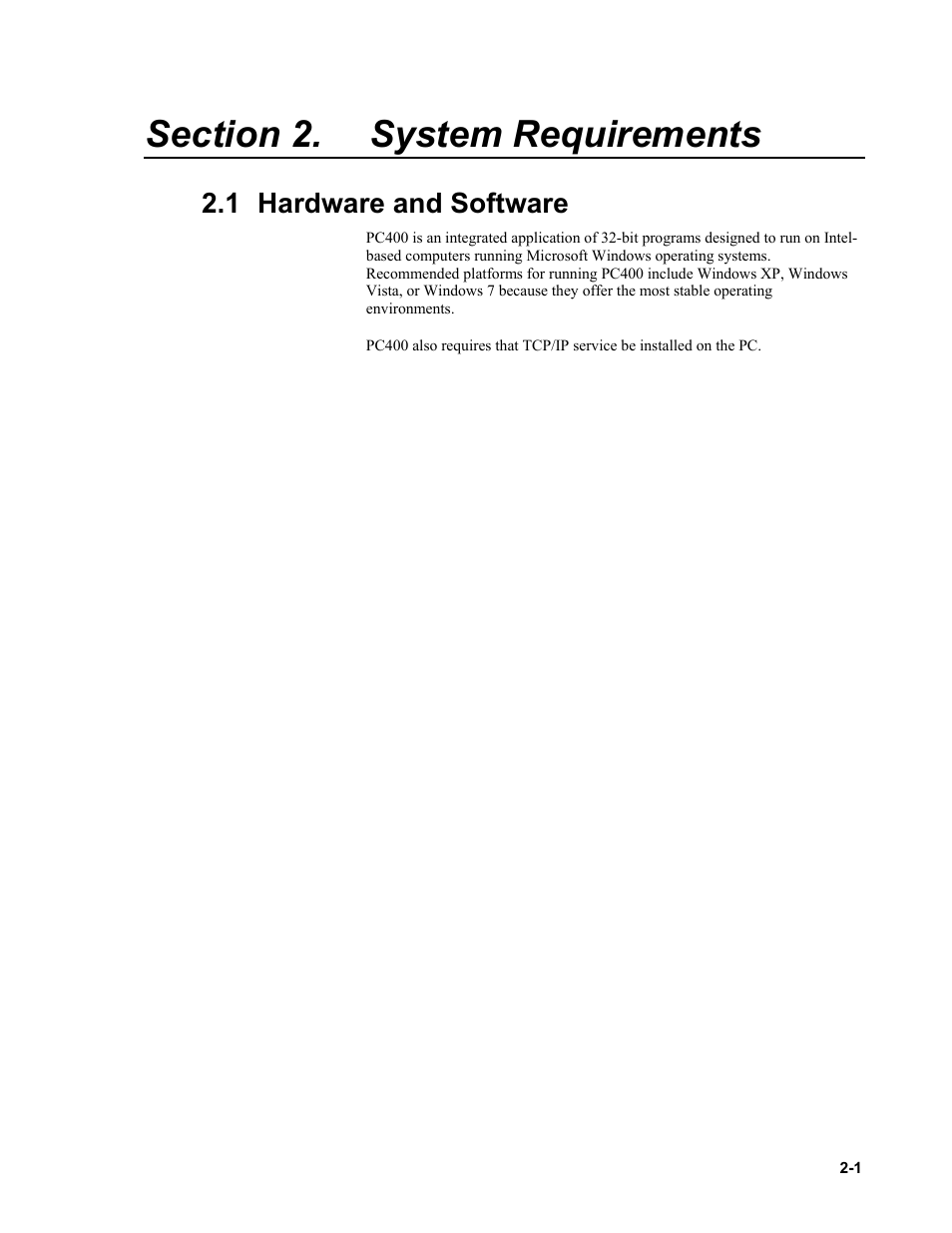 Section 2. System Requirements

2.1 Hardware and Software

PC400 is an integrated application of 32-bit programs designed to run on Intel-based computers running Microsoft Windows operating systems. Recommended platforms for running PC400 include Windows XP, Windows Vista, or Windows 7 because they offer the most stable operating environments.

PC400 also requires that TCP/IP service be installed on the PC.

2-1